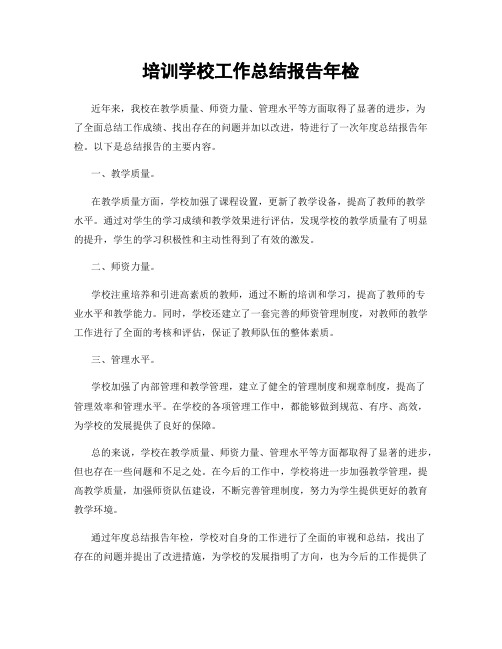 培训学校工作总结报告年检

近年来，我校在教学质量、师资力量、管理水平等方面取得了显著的进步，为了全面总结工作成绩、找出存在的问题并加以改进，特进行了一次年度总结报告年检。以下是总结报告的主要内容。

一、教学质量。

在教学质量方面，学校加强了课程设置，更新了教学设备，提高了教师的教学水平。通过对学生的学习成绩和教学效果进行评估，发现学校的教学质量有了明显的提升，学生的学习积极性和主动性得到了有效的激发。

二、师资力量。

学校注重培养和引进高素质的教师，通过不断的培训和学习，提高了教师的专业水平和教学能力。同时，学校还建立了一套完善的师资管理制度，对教师的教学工作进行了全面的考核和评估，保证了教师队伍的整体素质。

三、管理水平。

学校加强了内部管理和教学管理，建立了健全的管理制度和规章制度，提高了管理效率和管理水平。在学校的各项管理工作中，都能够做到规范、有序、高效，为学校的发展提供了良好的保障。

总的来说，学校在教学质量、师资力量、管理水平等方面都取得了显著的进步，但也存在一些问题和不足之处。在今后的工作中，学校将进一步加强教学管理，提高教学质量，加强师资队伍建设，不断完善管理制度，努力为学生提供更好的教育教学环境。

通过年度总结报告年检，学校对自身的工作进行了全面的审视和总结，找出了存在的问题并提出了改进措施，为学校的发展指明了方向，也为今后的工作提供了